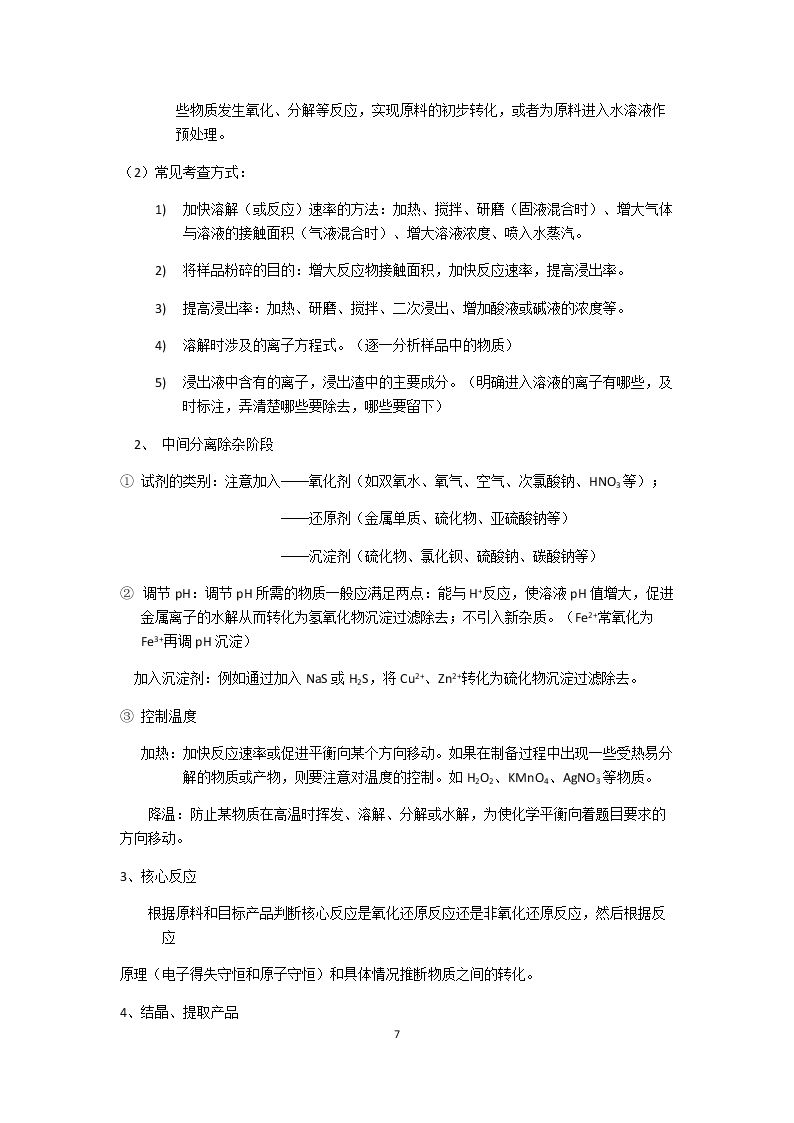 些物质发生氧化、分解等反应，实现原料的初步转化，或者为原料进入水溶液作预处理。

（2）常见考查方式：

1) 加快溶解（或反应）速率的方法：加热、搅拌、研磨（固液混合时）、增大气体与溶液的接触面积（气液混合时）、增大溶液浓度、喷入水蒸汽。

2) 将样品粉碎的目的：增大反应物接触面积，加快反应速率，提高浸出率。

3) 提高浸出率：加热、研磨、搅拌、二次浸出、增加酸液或碱液的浓度等。

4) 溶解时涉及的离子方程式。（逐一分析样品中的物质）

5) 浸出液中含有的离子，浸出渣中的主要成分。（明确进入溶液的离子有哪些，及时标注，弄清楚哪些要除去，哪些要留下）

2、 中间分离除杂阶段

① 试剂的类别：注意加入——氧化剂（如双氧水、氧气、空气、次氯酸钠、$HNO_3$等）；

——还原剂（金属单质、硫化物、亚硫酸钠等）

——沉淀剂（硫化物、氯化钡、硫酸钠、碳酸钠等）

② 调节pH：调节pH所需的物质一般应满足两点：能与$H^+$反应，使溶液pH值增大，促进金属离子的水解从而转化为氢氧化物沉淀过滤除去；不引入新杂质。（$Fe^{2+}$常氧化为$Fe^{3+}$再调pH沉淀）

加入沉淀剂：例如通过加入NaS或$H_2S$，将$Cu^{2+}$、$Zn^{2+}$转化为硫化物沉淀过滤除去。

③ 控制温度

加热：加快反应速率或促进平衡向某个方向移动。如果在制备过程中出现一些受热易分解的物质或产物，则要注意对温度的控制。如$H_2O_2$、$KMnO_4$、$AgNO_3$等物质。

降温：防止某物质在高温时挥发、溶解、分解或水解，为使化学平衡向着题目要求的方向移动。

3、核心反应

根据原料和目标产品判断核心反应是氧化还原反应还是非氧化还原反应，然后根据反应

原理（电子得失守恒和原子守恒）和具体情况推断物质之间的转化。

4、结晶、提取产品

7